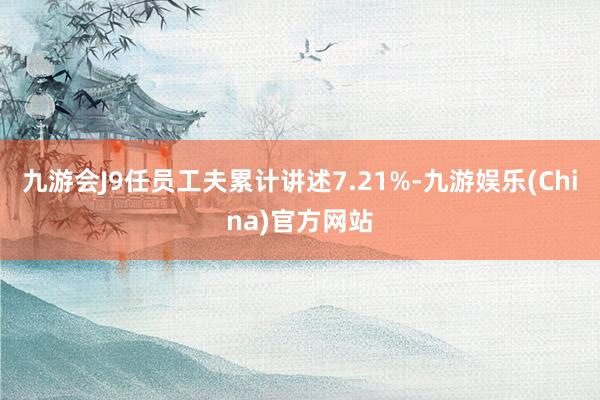 九游会J9任员工夫累计讲述7.21%-九游娱乐(China)官方网站